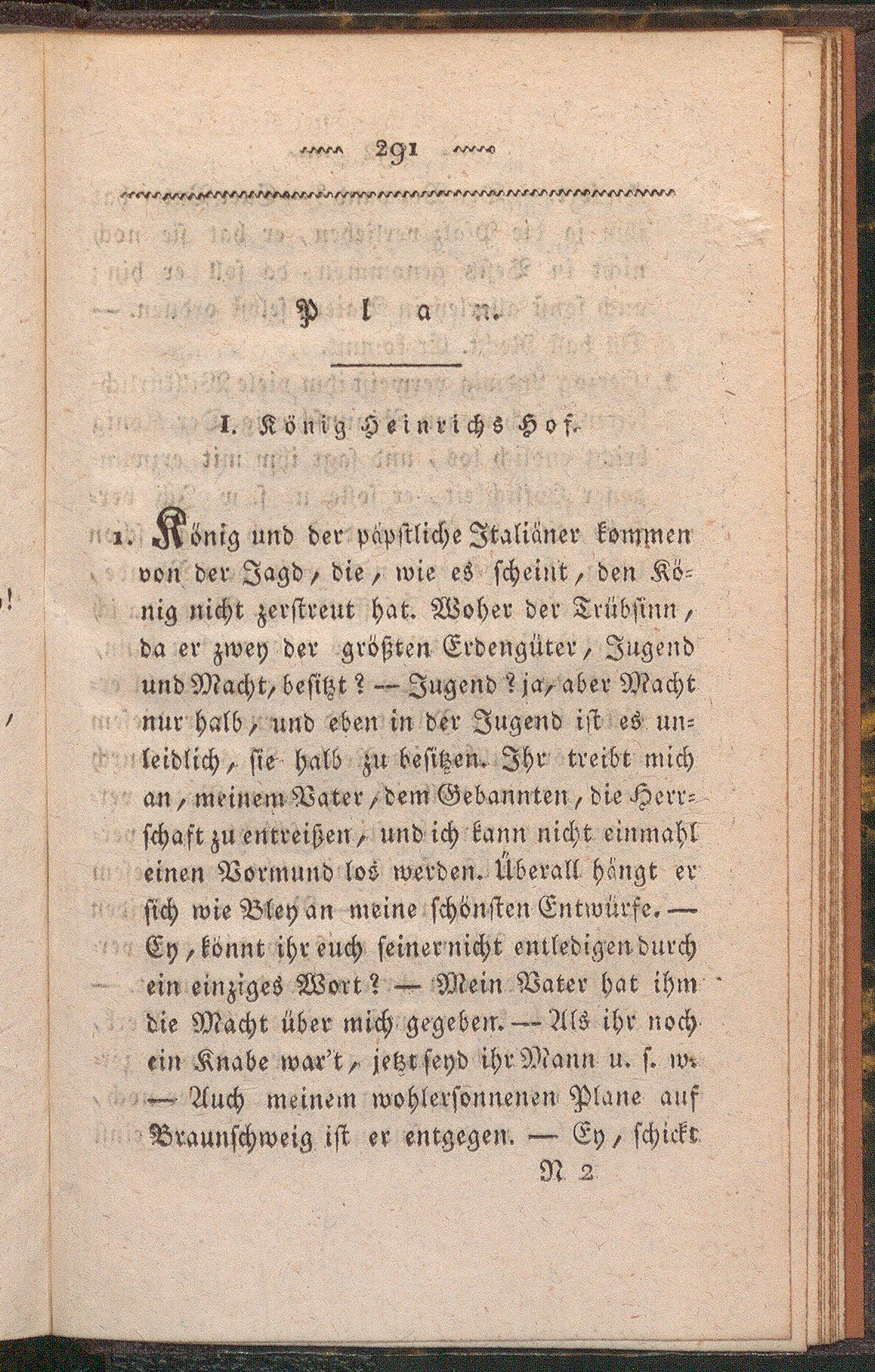 291

Plan.

I. König Heinrichs Hof.

1. König und der päpstliche Italiäner kommen von der Jagd, die, wie es scheint, den König nicht zerstreut hat. Woher der Trübsinn, da er zwey der größten Erdengüter, Jugend und Macht, besitzt? — Jugend? ja, aber Macht nur halb, und eben in der Jugend ist es unleidlich, sie halb zu besitzen. Ihr treibt mich an, meinem Vater, dem Gebannten, die Herrschaft zu entreißen, und ich kann nicht einmahl einen Vormund los werden. Überall hängt er sich wie Bley an meine schönsten Entwürfe. — Ey, könnt ihr euch seiner nicht entledigen durch ein einziges Wort? — Mein Vater hat ihm die Macht über mich gegeben. — Als ihr noch ein Knabe war't, jetzt seyd ihr Mann u. s. w. — Auch meinem wohlersonnenen Plane auf Braunschweig ist er entgegen. — Ey, schickt

N 2